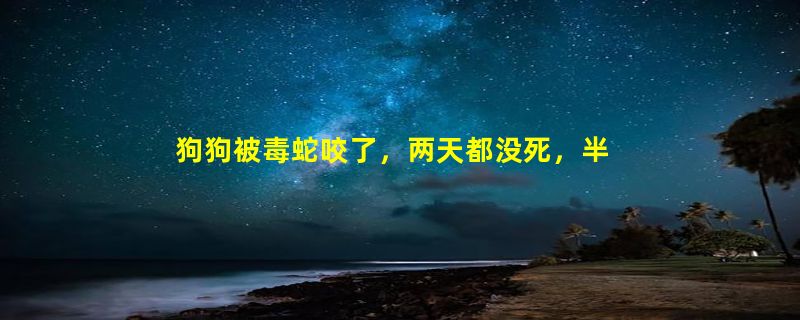 狗狗被毒蛇咬了，两天都没死，半